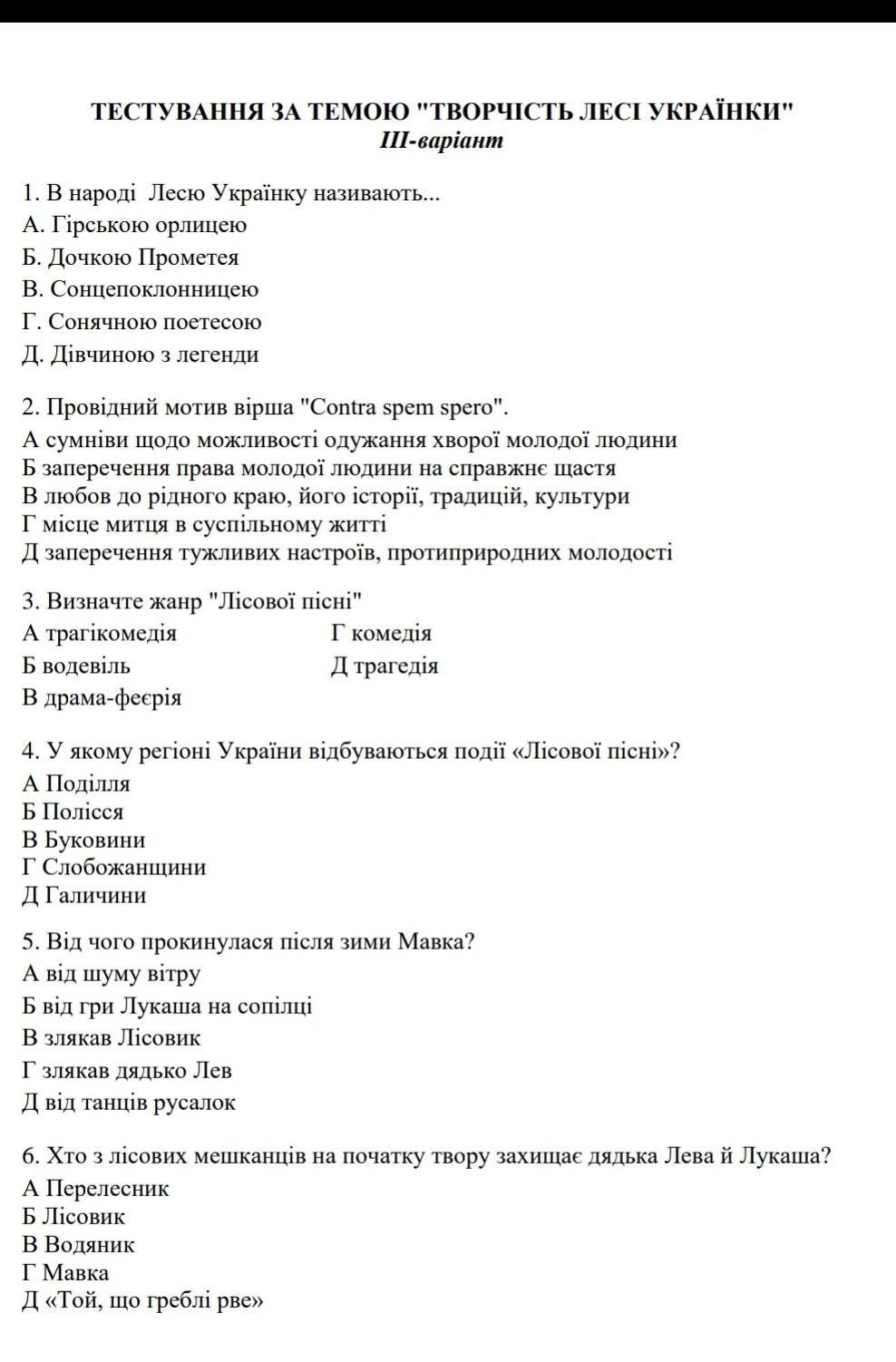 ТЕСТУВАННЯ ЗА ТЕМОЮ "ТВОРЧІСТЬ ЛЕСІ УКРАЇНКИ"
ІІІ-варіант

1. В народі Лесю Українку називають...
А. Гірською орлицею
Б. Дочкою Прометея
В. Сонцепоклонницею
Г. Сонячною поетесою
Д. Дівчиною з легенди

2. Провідний мотив вірша "Contra spem spero".
А сумніви щодо можливості одужання хворої молодої людини
Б заперечення права молодої людини на справжнє щастя
В любов до рідного краю, його історії, традицій, культури
Г місце митця в суспільному житті
Д заперечення тужливих настроїв, протиприродних молодості

3. Визначте жанр "Лісової пісні"
А трагікомедія
Б водевіль
В драма-феєрія
Г комедія
Д трагедія

4. У якому регіоні України відбуваються події «Лісової пісні»?
А Поділля
Б Полісся
В Буковини
Г Слобожанщини
Д Галичини

5. Від чого прокинулася після зими Мавка?
А від шуму вітру
Б від гри Лукаша на сопілці
В злякав Лісовик
Г злякав дядько Лев
Д від танців русалок

6. Хто з лісових мешканців на початку твору захищає дядька Лева й Лукаша?
А Перелесник
Б Лісовик
В Водяник
Г Мавка
Д «Той, що греблі рве»